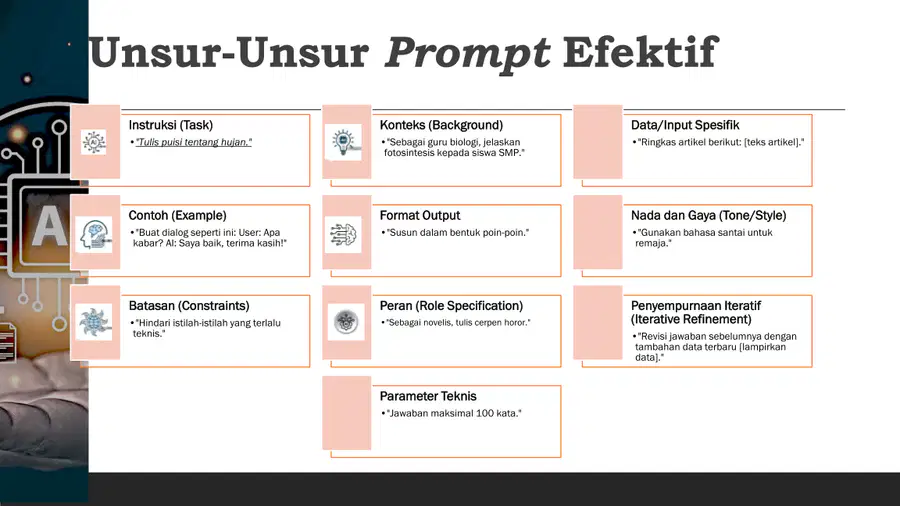 Unsur-Unsur Prompt Efektif

Instruksi (Task)
• "Tulis puisi tentang hujan."

Contoh (Example)
• "Buat dialog seperti ini: User: Apa kabar? AI: Saya baik, terima kasih!"

Batasan (Constraints)
• "Hindari istilah-istilah yang terlalu teknis."

Konteks (Background)
• "Sebagai guru biologi, jelaskan fotosintesis kepada siswa SMP."

Format Output
• "Susun dalam bentuk poin-poin."

Peran (Role Specification)
• "Sebagai novelis, tulis cerpen horor."

Parameter Teknis
• "Jawaban maksimal 100 kata."

Data/Input Spesifik
• "Ringkas artikel berikut: [teks artikel]."

Nada dan Gaya (Tone/Style)
• "Gunakan bahasa santai untuk remaja."

Penyempurnaan Iteratif (Iterative Refinement)
• "Revisi jawaban sebelumnya dengan tambahan data terbaru [lampirkan data]."